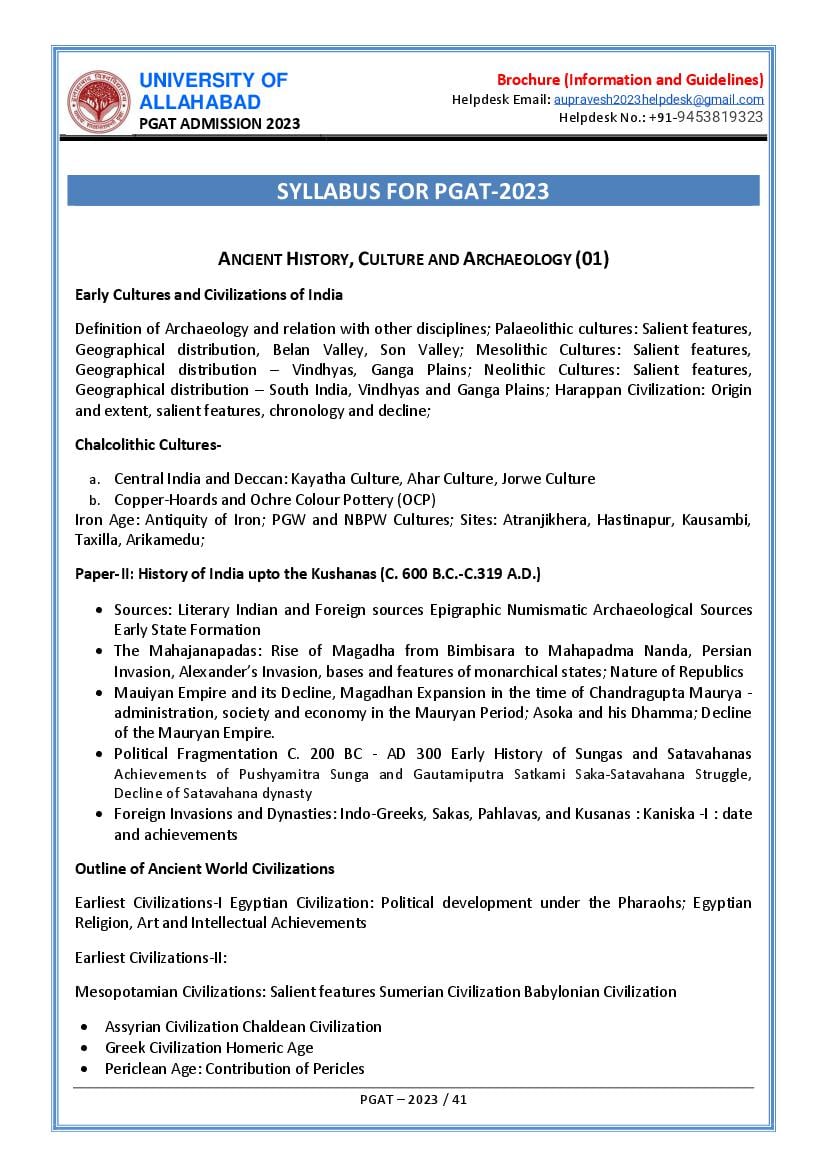 UNIVERSITY OF ALLAHABAD
PGAT ADMISSION 2023

Brochure (Information and Guidelines)
Helpdesk Email: aupravesh2023helpdesk@gmail.com
Helpdesk No.: +91-9453819323

SYLLABUS FOR PGAT-2023

ANCIENT HISTORY, CULTURE AND ARCHAEOLOGY (01)

Early Cultures and Civilizations of India

Definition of Archaeology and relation with other disciplines; Palaeolithic cultures: Salient features, Geographical distribution, Belan Valley, Son Valley; Mesolithic Cultures: Salient features, Geographical distribution – Vindhyas, Ganga Plains; Neolithic Cultures: Salient features, Geographical distribution – South India, Vindhyas and Ganga Plains; Harappan Civilization: Origin and extent, salient features, chronology and decline;

Chalcolithic Cultures-

a. Central India and Deccan: Kayatha Culture, Ahar Culture, Jorwe Culture
b. Copper-Hoards and Ochre Colour Pottery (OCP)

Iron Age: Antiquity of Iron; PGW and NBPW Cultures; Sites: Atranjikhera, Hastinapur, Kausambi, Taxilla, Arikamedu;

Paper-II: History of India upto the Kushanas (C. 600 B.C.-C.319 A.D.)

• Sources: Literary Indian and Foreign sources Epigraphic Numismatic Archaeological Sources Early State Formation
• The Mahajanapadas: Rise of Magadha from Bimbisara to Mahapadma Nanda, Persian Invasion, Alexander's Invasion, bases and features of monarchical states; Nature of Republics
• Mauiyan Empire and its Decline, Magadhan Expansion in the time of Chandragupta Maurya - administration, society and economy in the Mauryan Period; Asoka and his Dhamma; Decline of the Mauryan Empire.
• Political Fragmentation C. 200 BC - AD 300 Early History of Sungas and Satavahanas Achievements of Pushyamitra Sunga and Gautamiputra Satkami Saka-Satavahana Struggle, Decline of Satavahana dynasty
• Foreign Invasions and Dynasties: Indo-Greeks, Sakas, Pahlavas, and Kusanas : Kaniska -I : date and achievements

Outline of Ancient World Civilizations

Earliest Civilizations-I Egyptian Civilization: Political development under the Pharaohs; Egyptian Religion, Art and Intellectual Achievements

Earliest Civilizations-II:

Mesopotamian Civilizations: Salient features Sumerian Civilization Babylonian Civilization

• Assyrian Civilization Chaldean Civilization
• Greek Civilization Homeric Age
• Periclean Age: Contribution of Pericles

PGAT – 2023 / 41